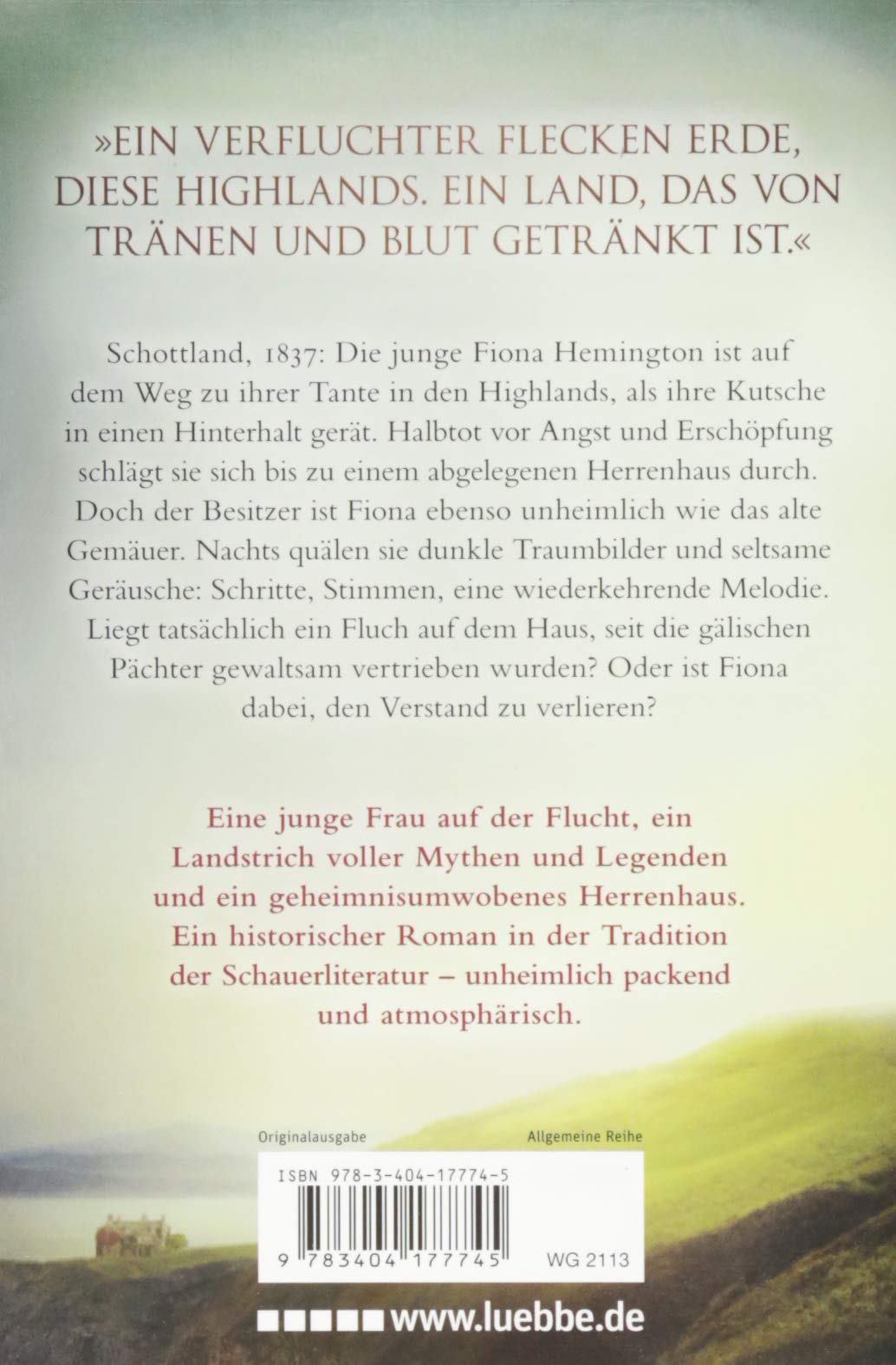 »EIN VERFLUCHTER FLECKEN ERDE, DIESE HIGHLANDS. EIN LAND, DAS VON TRÄNEN UND BLUT GETRÄNKT IST.«

Schottland, 1837: Die junge Fiona Hemington ist auf dem Weg zu ihrer Tante in den Highlands, als ihre Kutsche in einen Hinterhalt gerät. Halbtot vor Angst und Erschöpfung schlägt sie sich bis zu einem abgelegenen Herrenhaus durch. Doch der Besitzer ist Fiona ebenso unheimlich wie das alte Gemäuer. Nachts quälen sie dunkle Traumbilder und seltsame Geräusche: Schritte, Stimmen, eine wiederkehrende Melodie. Liegt tatsächlich ein Fluch auf dem Haus, seit die gälischen Pächter gewaltsam vertrieben wurden? Oder ist Fiona dabei, den Verstand zu verlieren?

Eine junge Frau auf der Flucht, ein Landstrich voller Mythen und Legenden und ein geheimnisumwobenes Herrenhaus. Ein historischer Roman in der Tradition der Schauerliteratur – unheimlich packend und atmosphärisch.

Originalausgabe

Allgemeine Reihe

ISBN 978-3-404-17774-5

9 783404 177745

WG 2113

www.luebbe.de